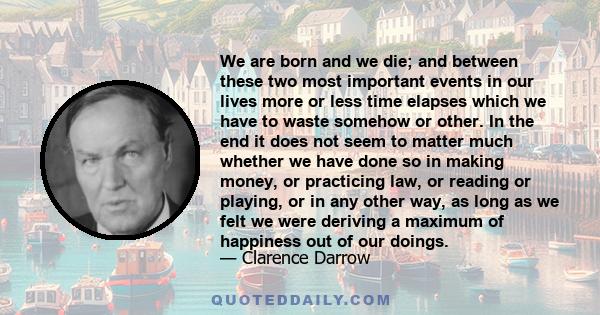 We are born and we die; and between these two most important events in our lives more or less time elapses which we have to waste somehow or other. In the end it does not seem to matter much whether we have done so in making money, or practicing law, or reading or playing, or in any other way, as long as we felt we were deriving a maximum of happiness out of our doings.
— Clarence Darrow

QUOTEDDAILY.COM